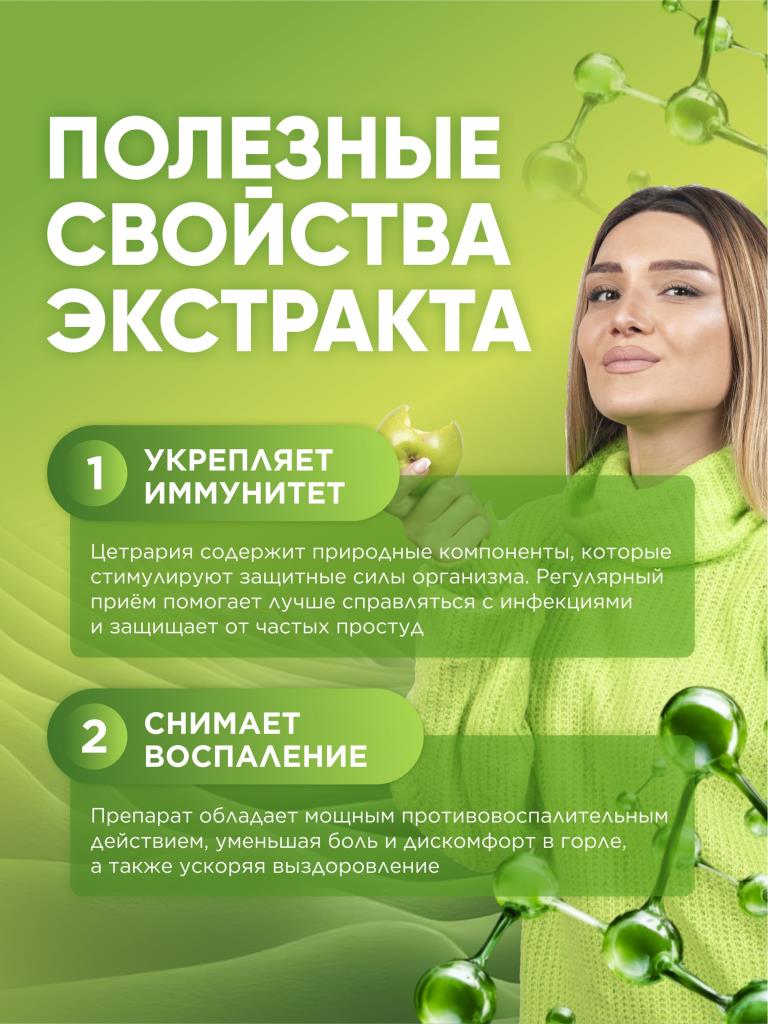 ПОЛЕЗНЫЕ СВОЙСТВА ЭКСТРАКТА

1 УКРЕПЛЯЕТ ИММУНИТЕТ

Цетрария содержит природные компоненты, которые стимулируют защитные силы организма. Регулярный приём помогает лучше справляться с инфекциями и защищает от частых простуд

2 СНИМАЕТ ВОСПАЛЕНИЕ

Препарат обладает мощным противовоспалительным действием, уменьшая боль и дискомфорт в горле, а также ускоряя выздоровление